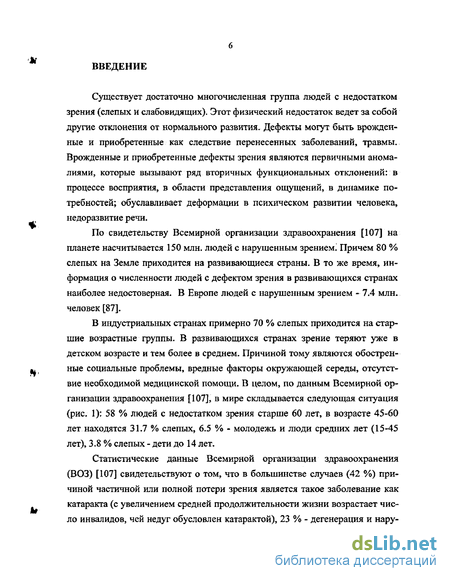 6

ВВЕДЕНИЕ

Существует достаточно многочисленная группа людей с недостатком зрения (слепых и слабовидящих). Этот физический недостаток ведет за собой другие отклонения от нормального развития. Дефекты могут быть врожденные и приобретенные как следствие перенесенных заболеваний, травмы. Врожденные и приобретенные дефекты зрения являются первичными аномалиями, которые вызывают ряд вторичных функциональных отклонений: в процессе восприятия, в области представления ощущений, в динамике потребностей; обуславливает деформации в психическом развитии человека, недоразвитие речи.

По свидетельству Всемирной организации здравоохранения [107] на планете насчитывается 150 млн. людей с нарушенным зрением. Причем 80 % слепых на Земле приходится на развивающиеся страны. В то же время, информация о численности людей с дефектом зрения в развивающихся странах наиболее недостоверная. В Европе людей с нарушенным зрением - 7.4 млн. человек [87].

В индустриальных странах примерно 70 % слепых приходится на старшие возрастные группы. В развивающихся странах зрение теряют уже в детском возрасте и тем более в среднем. Причиной тому являются обостренные социальные проблемы, вредные факторы окружающей середы, отсутствие необходимой медицинской помощи. В целом, по данным Всемирной организации здравоохранения [107], в мире складывается следующая ситуация (рис. 1): 58 % людей с недостатком зрения старше 60 лет, в возрасте 45-60 лет находятся 31.7 % слепых, 6.5 % - молодежь и люди средних лет (15-45 лет), 3.8 % слепых - дети до 14 лет.

Статистические данные Всемирной организации здравоохранения (ВОЗ) [107] свидетельствуют о том, что в большинстве случаев (42 %) причиной частичной или полной потери зрения является такое заболевание как катаракта (с увеличением средней продолжительности жизни возрастает число инвалидов, чей недуг обусловлен катарактой), 23 % - дегенерация и нару-

dsLib.net
библиотека диссертаций